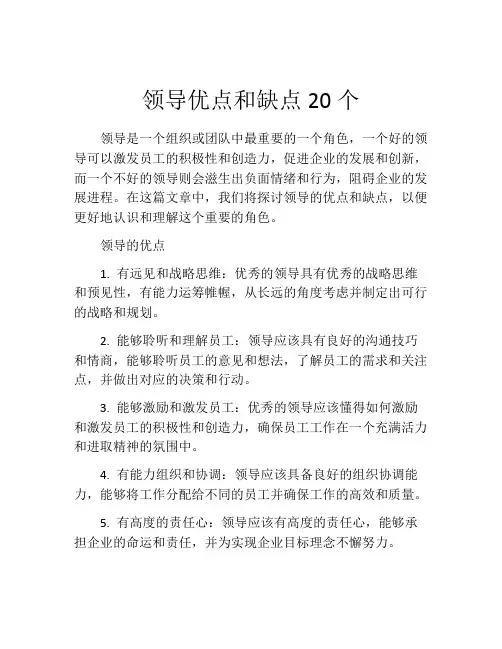 领导优点和缺点 20 个

领导是一个组织或团队中最重要的一个角色，一个好的领导可以激发员工的积极性和创造力，促进企业的发展和创新，而一个不好的领导则会滋生出负面情绪和行为，阻碍企业的发展进程。在这篇文章中，我们将探讨领导的优点和缺点，以便更好地认识和理解这个重要的角色。

领导的优点

1. 有远见和战略思维：优秀的领导具有优秀的战略思维和预见性，有能力运筹帷幄，从长远的角度考虑并制定出可行的战略和规划。

2. 能够聆听和理解员工：领导应该具有良好的沟通技巧和情商，能够聆听员工的意见和想法，了解员工的需求和关注点，并做出对应的决策和行动。

3. 能够激励和激发员工：优秀的领导应该懂得如何激励和激发员工的积极性和创造力，确保员工工作在一个充满活力和进取精神的氛围中。

4. 有能力组织和协调：领导应该具备良好的组织协调能力，能够将工作分配给不同的员工并确保工作的高效和质量。

5. 有高度的责任心：领导应该有高度的责任心，能够承担企业的命运和责任，并为实现企业目标理念不懈努力。